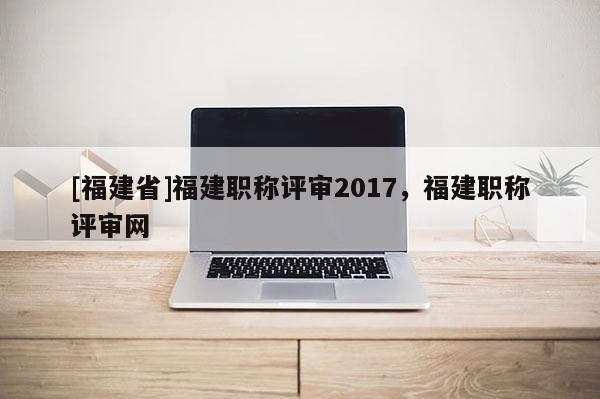 [福建省]福建职称评审2017，福建职称评审网